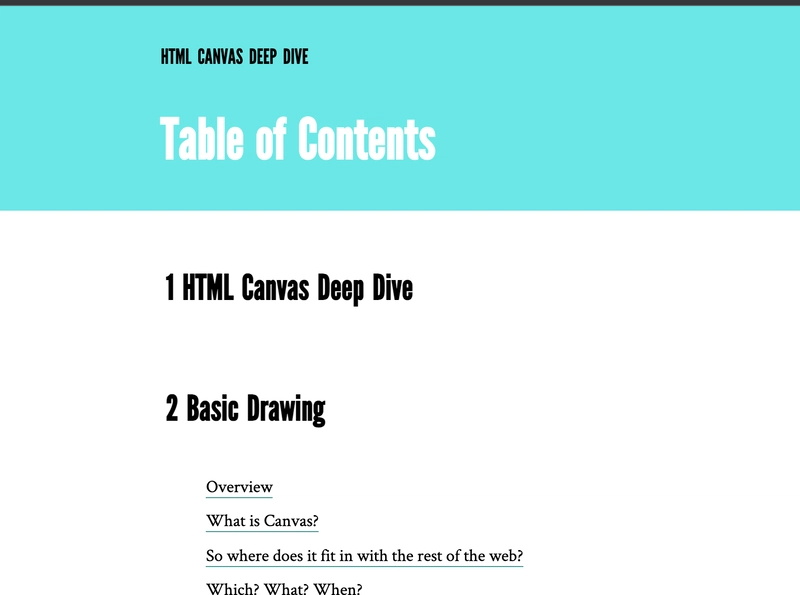 HTML CANVAS DEEP DIVE

Table of Contents

1 HTML Canvas Deep Dive

2 Basic Drawing

Overview

What is Canvas?

So where does it fit in with the rest of the web?

Which? What? When?